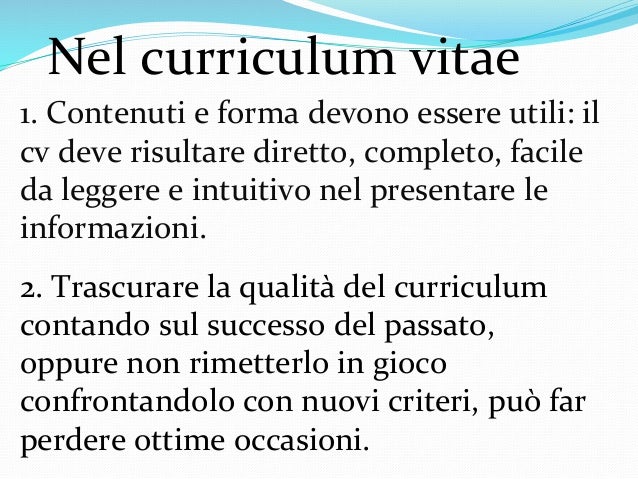 Nel curriculum vitae

1. Contenuti e forma devono essere utili: il cv deve risultare diretto, completo, facile da leggere e intuitivo nel presentare le informazioni.

2. Trascurare la qualità del curriculum contando sul successo del passato, oppure non rimetterlo in gioco confrontandolo con nuovi criteri, può far perdere ottime occasioni.